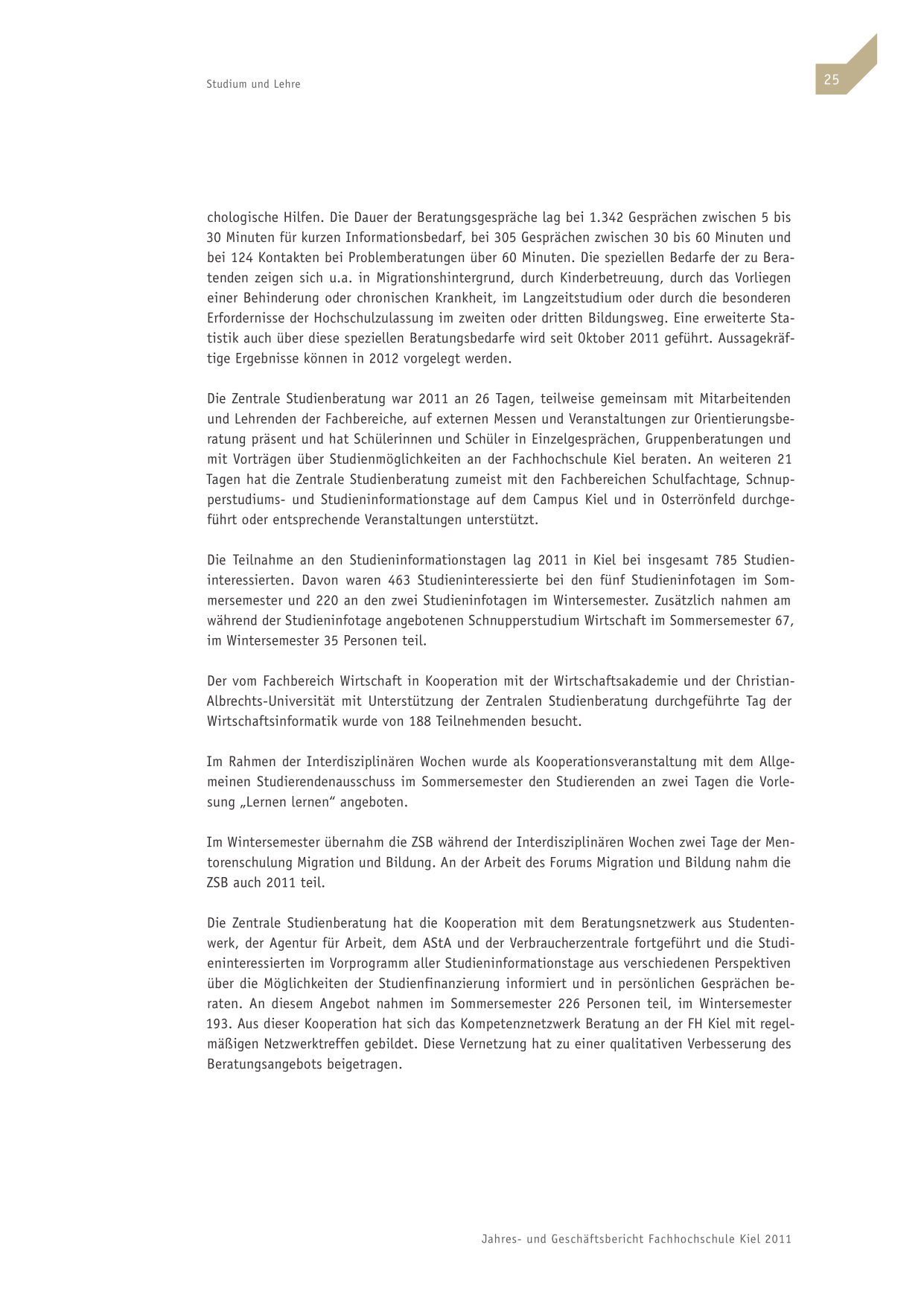 Studium und Lehre

25

chologische Hilfen. Die Dauer der Beratungsgespräche lag bei 1.342 Gesprächen zwischen 5 bis 30 Minuten für kurzen Informationsbedarf, bei 305 Gesprächen zwischen 30 bis 60 Minuten und bei 124 Kontakten bei Problemberatungen über 60 Minuten. Die speziellen Bedarfe der zu Beratenden zeigen sich u.a. in Migrationshintergrund, durch Kinderbetreuung, durch das Vorliegen einer Behinderung oder chronischen Krankheit, im Langzeitstudium oder durch die besonderen Erfordernisse der Hochschulzulassung im zweiten oder dritten Bildungsweg. Eine erweiterte Statistik auch über diese speziellen Beratungsbedarfe wird seit Oktober 2011 geführt. Aussagekräftige Ergebnisse können in 2012 vorgelegt werden.

Die Zentrale Studienberatung war 2011 an 26 Tagen, teilweise gemeinsam mit Mitarbeitenden und Lehrenden der Fachbereiche, auf externen Messen und Veranstaltungen zur Orientierungsberatung präsent und hat Schülerinnen und Schüler in Einzelgesprächen, Gruppenberatungen und mit Vorträgen über Studienmöglichkeiten an der Fachhochschule Kiel beraten. An weiteren 21 Tagen hat die Zentrale Studienberatung zumeist mit den Fachbereichen Schulfachtage, Schnupperstudiums- und Studieninformationstage auf dem Campus Kiel und in Osterrönfeld durchgeführt oder entsprechende Veranstaltungen unterstützt.

Die Teilnahme an den Studieninformationstagen lag 2011 in Kiel bei insgesamt 785 Studieninteressierten. Davon waren 463 Studieninteressierte bei den fünf Studieninfotagen im Sommersemester und 220 an den zwei Studieninfotagen im Wintersemester. Zusätzlich nahmen am während der Studieninfotage angebotenen Schnupperstudium Wirtschaft im Sommersemester 67, im Wintersemester 35 Personen teil.

Der vom Fachbereich Wirtschaft in Kooperation mit der Wirtschaftsakademie und der Christian-Albrechts-Universität mit Unterstützung der Zentralen Studienberatung durchgeführte Tag der Wirtschaftsinformatik wurde von 188 Teilnehmenden besucht.

Im Rahmen der Interdisziplinären Wochen wurde als Kooperationsveranstaltung mit dem Allgemeinen Studierendenausschuss im Sommersemester den Studierenden an zwei Tagen die Vorlesung „Lernen lernen“ angeboten.

Im Wintersemester übernahm die ZSB während der Interdisziplinären Wochen zwei Tage der Mentorenschulung Migration und Bildung. An der Arbeit des Forums Migration und Bildung nahm die ZSB auch 2011 teil.

Die Zentrale Studienberatung hat die Kooperation mit dem Beratungsnetzwerk aus Studentenwerk, der Agentur für Arbeit, dem AStA und der Verbraucherzentrale fortgeführt und die Studieninteressierten im Vorprogramm aller Studieninformationstage aus verschiedenen Perspektiven über die Möglichkeiten der Studienfinanzierung informiert und in persönlichen Gesprächen beraten. An diesem Angebot nahmen im Sommersemester 226 Personen teil, im Wintersemester 193. Aus dieser Kooperation hat sich das Kompetenznetzwerk Beratung an der FH Kiel mit regelmäßigen Netzwerktreffen gebildet. Diese Vernetzung hat zu einer qualitativen Verbesserung des Beratungsangebots beigetragen.

Jahres- und Geschäftsbericht Fachhochschule Kiel 2011